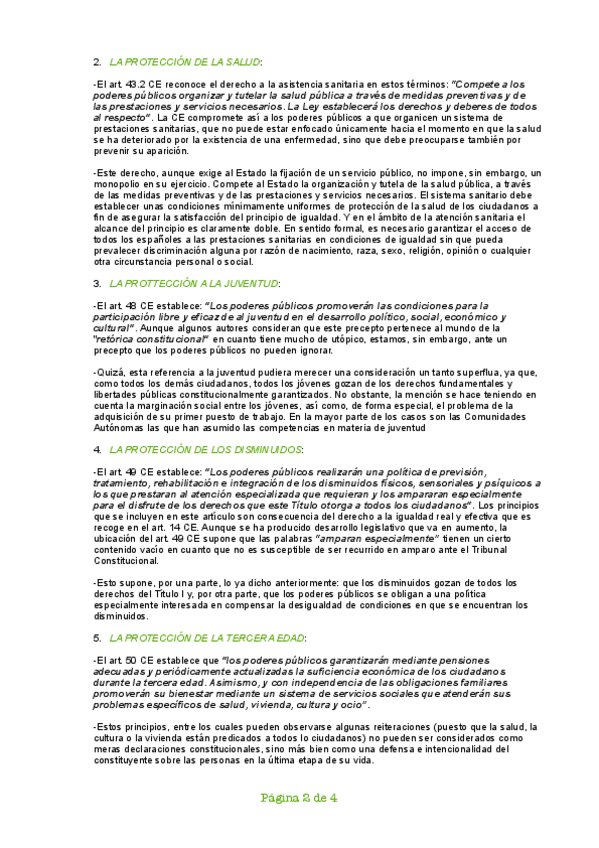 2. LA PROTECCIÓN DE LA SALUD:

-El art. 43.2 CE reconoce el derecho a la asistencia sanitaria en estos términos: "Compete a los poderes públicos organizar y tutelar la salud pública a través de medidas preventivas y de las prestaciones y servicios necesarios. La Ley establecerá los derechos y deberes de todos al respecto". La CE compromete así a los poderes públicos a que organicen un sistema de prestaciones sanitarias, que no puede estar enfocado únicamente hacia el momento en que la salud se ha deteriorado por la existencia de una enfermedad, sino que debe preocuparse también por prevenir su aparición.

-Este derecho, aunque exige al Estado la fijación de un servicio público, no impone, sin embargo, un monopolio en su ejercicio. Compete al Estado la organización y tutela de la salud pública, a través de las medidas preventivas y de las prestaciones y servicios necesarios. El sistema sanitario debe establecer unas condiciones mínimamente uniformes de protección de la salud de los ciudadanos a fin de asegurar la satisfacción del principio de igualdad. Y en el ámbito de la atención sanitaria el alcance del principio es claramente doble. En sentido formal, es necesario garantizar el acceso de todos los españoles a las prestaciones sanitarias en condiciones de igualdad sin que pueda prevalecer discriminación alguna por razón de nacimiento, raza, sexo, religión, opinión o cualquier otra circunstancia personal o social.

3. LA PROTTECCIÓN A LA JUVENTUD:

-El art. 48 CE establece: "Los poderes públicos promoverán las condiciones para la participación libre y eficaz de al juventud en el desarrollo político, social, económico y cultural". Aunque algunos autores consideran que este precepto pertenece al mundo de la "retórica constitucional" en cuanto tiene mucho de utópico, estamos, sin embargo, ante un precepto que los poderes públicos no pueden ignorar.

-Quizá, esta referencia a la juventud pudiera merecer una consideración un tanto superflua, ya que, como todos los demás ciudadanos, todos los jóvenes gozan de los derechos fundamentales y libertades públicas constitucionalmente garantizados. No obstante, la mención se hace teniendo en cuenta la marginación social entre los jóvenes, así como, de forma especial, el problema de la adquisición de su primer puesto de trabajo. En la mayor parte de los casos son las Comunidades Autónomas las que han asumido las competencias en materia de juventud

4. LA PROTECCIÓN DE LOS DISMINUIDOS:

-El art. 49 CE establece: "Los poderes públicos realizarán una política de previsión, tratamiento, rehabilitación e integración de los disminuidos físicos, sensoriales y psíquicos a los que prestaran al atención especializada que requieran y los ampararan especialmente para el disfrute de los derechos que este Título otorga a todos los ciudadanos". Los principios que se incluyen en este artículo son consecuencia del derecho a la igualdad real y efectiva que es recoge en el art. 14 CE. Aunque se ha producido desarrollo legislativo que va en aumento, la ubicación del art. 49 CE supone que las palabras "amparan especialmente" tienen un cierto contenido vacío en cuanto que no es susceptible de ser recurrido en amparo ante el Tribunal Constitucional.

-Esto supone, por una parte, lo ya dicho anteriormente: que los disminuidos gozan de todos los derechos del Título I y, por otra parte, que los poderes públicos se obligan a una política especialmente interesada en compensar la desigualdad de condiciones en que se encuentran los disminuidos.

5. LA PROTECCIÓN DE LA TERCERA EDAD:

-El art. 50 CE establece que "los poderes públicos garantizarán mediante pensiones adecuadas y periódicamente actualizadas la suficiencia económica de los ciudadanos durante la tercera edad. Asimismo, y con independencia de las obligaciones familiares promoverán su bienestar mediante un sistema de servicios sociales que atenderán sus problemas específicos de salud, vivienda, cultura y ocio".

-Estos principios, entre los cuales pueden observarse algunas reiteraciones (puesto que la salud, la cultura o la vivienda están predicados a todos lo ciudadanos) no pueden ser considerados como meras declaraciones constitucionales, sino más bien como una defensa e intencionalidad del constituyente sobre las personas en la última etapa de su vida.

Página 2 de 4